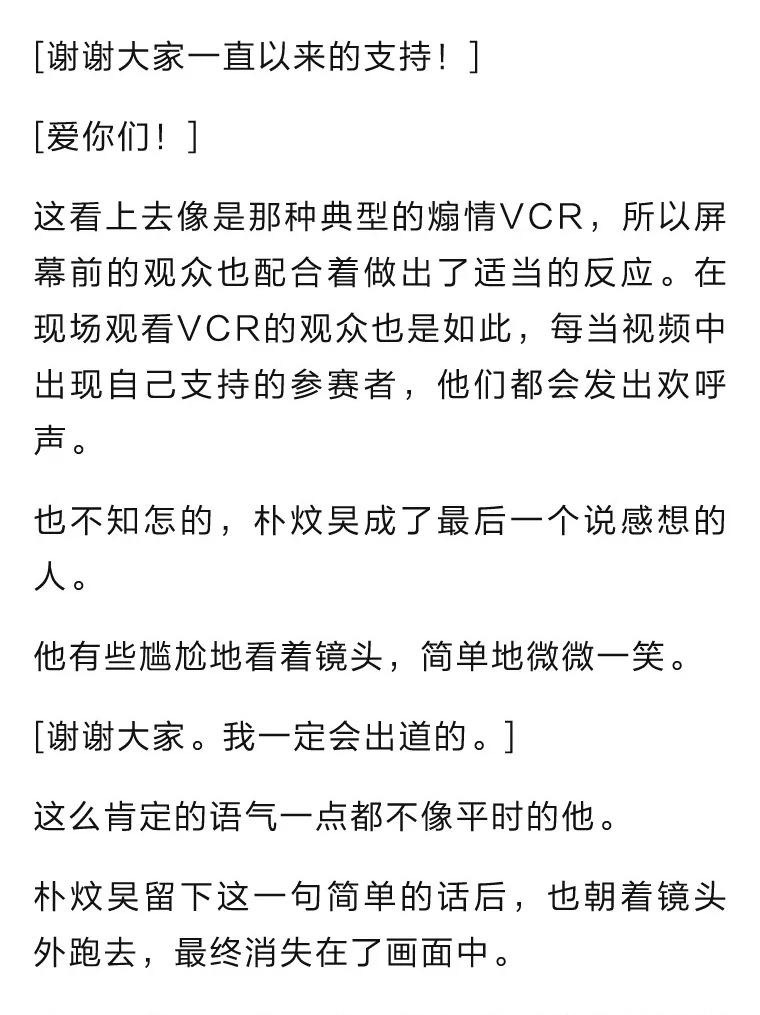 [谢谢大家一直以来的支持！]

[爱你们！]

这看上去像是那种典型的煽情VCR，所以屏幕前的观众也配合着做出了适当的反应。在现场观看VCR的观众也是如此，每当视频中出现自己支持的参赛者，他们都会发出欢呼声。

也不知怎的，朴炆昊成了最后一个说感想的人。

他有些尴尬地看着镜头，简单地微微一笑。

[谢谢大家。我一定会出道的。]

这么肯定的语气一点都不像平时的他。

朴炆昊留下这一句简单的话后，也朝着镜头外跑去，最终消失在了画面中。